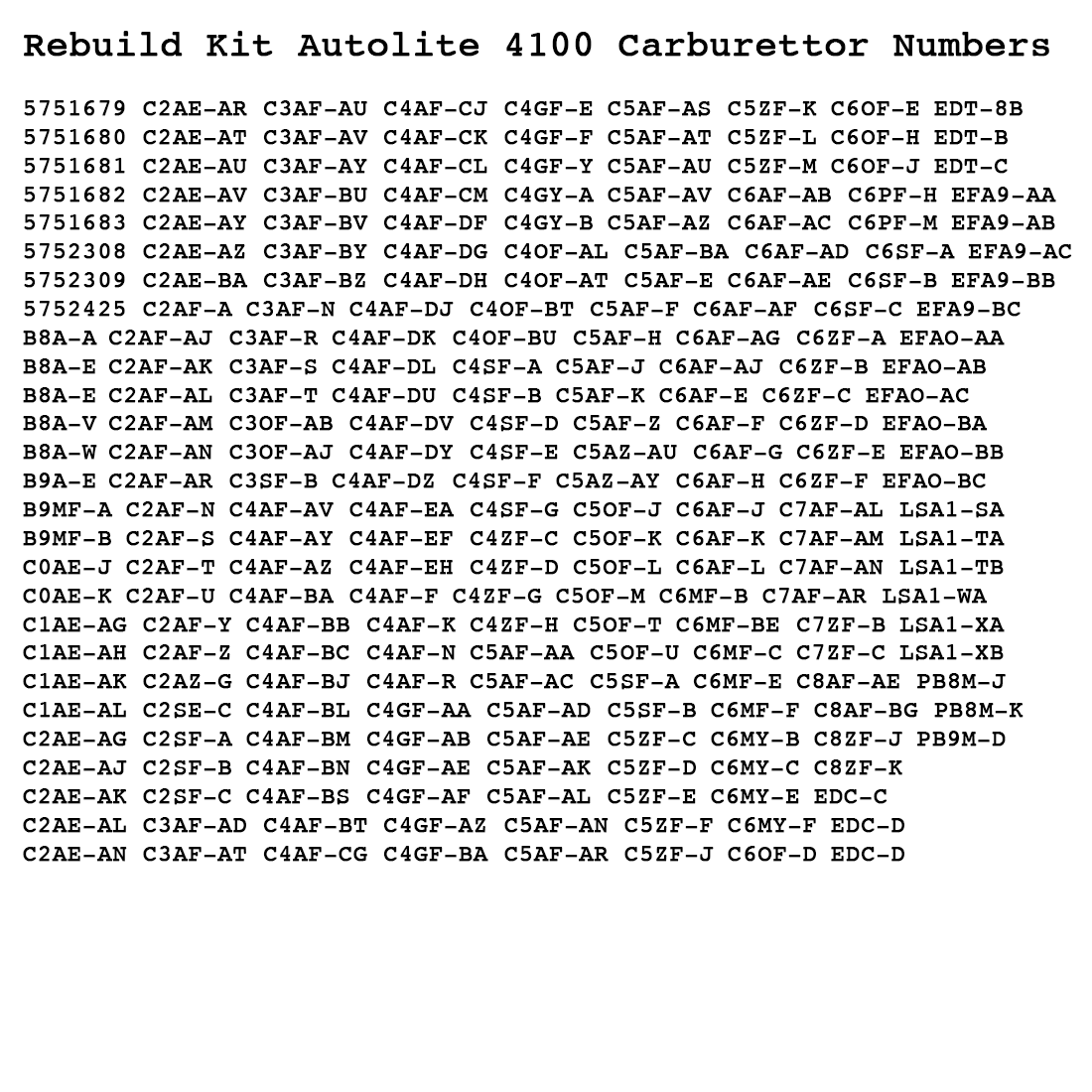 Rebuild Kit Autolite 4100 Carburettor Numbers

5751679 C2AE-AR C3AF-AU C4AF-CJ C4GF-E C5AF-AS C5ZF-K C6OF-E EDT-8B
5751680 C2AE-AT C3AF-AV C4AF-CK C4GF-F C5AF-AT C5ZF-L C6OF-H EDT-B
5751681 C2AE-AU C3AF-AY C4AF-CL C4GF-Y C5AF-AU C5ZF-M C6OF-J EDT-C
5751682 C2AE-AV C3AF-BU C4AF-CM C4GY-A C5AF-AV C6AF-AB C6PF-H EFA9-AA
5751683 C2AE-AY C3AF-BV C4AF-DF C4GY-B C5AF-AZ C6AF-AC C6PF-M EFA9-AB
5752308 C2AE-AZ C3AF-BY C4AF-DG C4OF-AL C5AF-BA C6AF-AD C6SF-A EFA9-AC
5752309 C2AE-BA C3AF-BZ C4AF-DH C4OF-AT C5AF-E C6AF-AE C6SF-B EFA9-BB
5752425 C2AF-A C3AF-N C4AF-DJ C4OF-BT C5AF-F C6AF-AF C6SF-C EFA9-BC
B8A-A C2AF-AJ C3AF-R C4AF-DK C4OF-BU C5AF-H C6AF-AG C6ZF-A EFAO-AA
B8A-E C2AF-AK C3AF-S C4AF-DL C4SF-A C5AF-J C6AF-AJ C6ZF-B EFAO-AB
B8A-E C2AF-AL C3AF-T C4AF-DU C4SF-B C5AF-K C6AF-E C6ZF-C EFAO-AC
B8A-V C2AF-AM C3OF-AB C4AF-DV C4SF-D C5AF-Z C6AF-F C6ZF-D EFAO-BA
B8A-W C2AF-AN C3OF-AJ C4AF-DY C4SF-E C5AZ-AU C6AF-G C6ZF-E EFAO-BB
B9A-E C2AF-AR C3SF-B C4AF-DZ C4SF-F C5AZ-AY C6AF-H C6ZF-F EFAO-BC
B9MF-A C2AF-N C4AF-AV C4AF-EA C4SF-G C5OF-J C6AF-J C7AF-AL LSA1-SA
B9MF-B C2AF-S C4AF-AY C4AF-EF C4ZF-C C5OF-K C6AF-K C7AF-AM LSA1-TA
C0AE-J C2AF-T C4AF-AZ C4AF-EH C4ZF-D C5OF-L C6AF-L C7AF-AN LSA1-TB
C0AE-K C2AF-U C4AF-BA C4AF-F C4ZF-G C5OF-M C6MF-B C7AF-AR LSA1-WA
C1AE-AG C2AF-Y C4AF-BB C4AF-K C4ZF-H C5OF-T C6MF-BE C7ZF-B LSA1-XA
C1AE-AH C2AF-Z C4AF-BC C4AF-N C5AF-AA C5OF-U C6MF-C C7ZF-C LSA1-XB
C1AE-AK C2AZ-G C4AF-BJ C4AF-R C5AF-AC C5SF-A C6MF-E C8AF-AE PB8M-J
C1AE-AL C2SE-C C4AF-BL C4GF-AA C5AF-AD C5SF-B C6MF-F C8AF-BG PB8M-K
C2AE-AG C2SF-A C4AF-BM C4GF-AB C5AF-AE C5ZF-C C6MY-B C8ZF-J PB9M-D
C2AE-AJ C2SF-B C4AF-BN C4GF-AE C5AF-AK C5ZF-D C6MY-C C8ZF-K
C2AE-AK C2SF-C C4AF-BS C4GF-AF C5AF-AL C5ZF-E C6MY-E EDC-C
C2AE-AL C3AF-AD C4AF-BT C4GF-AZ C5AF-AN C5ZF-F C6MY-F EDC-D
C2AE-AN C3AF-AT C4AF-CG C4GF-BA C5AF-AR C5ZF-J C6OF-D EDC-D